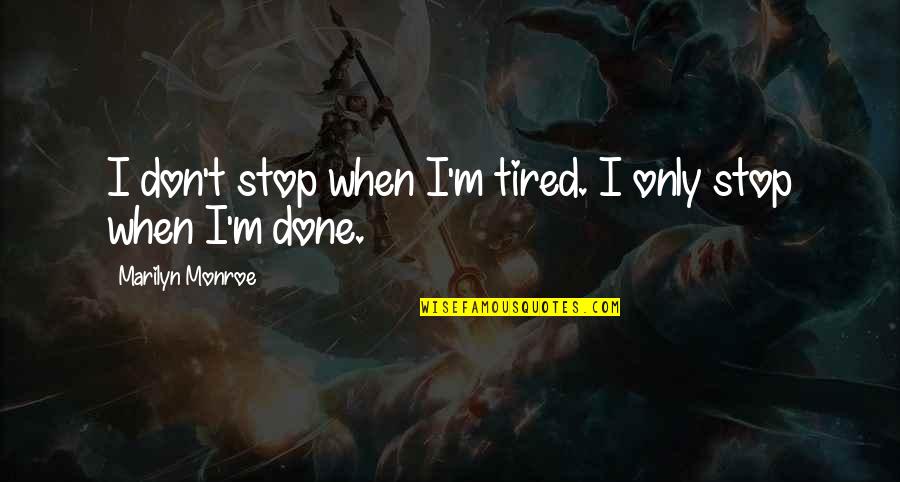 I don't stop when I'm tired. I only stop when I'm done.

Marilyn Monroe

WISEFAMOUSQUOTES.COM